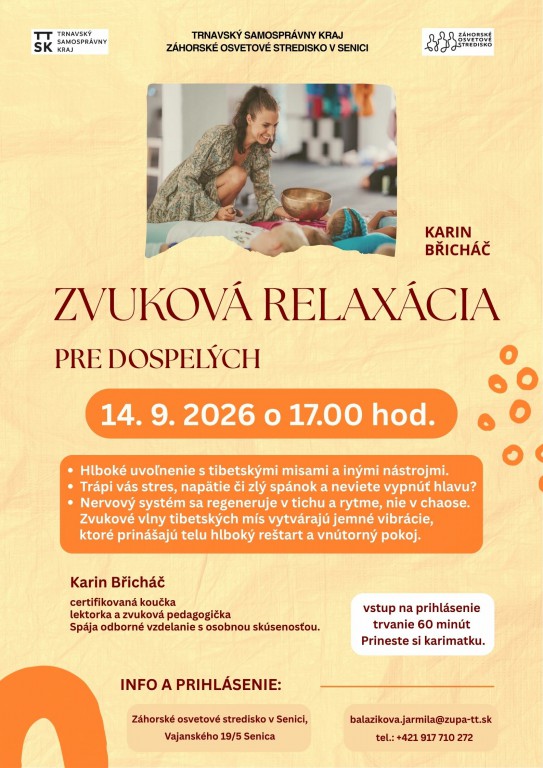 TT SK TRNAVSKÝ SAMOSPRÁVNY KRAJ

TRNAVSKÝ SAMOSPRÁVNY KRAJ
ZÁHORSKÉ OSVETOVÉ STREDISKO V SENICI

ZÁHORSKÉ OSVETOVÉ STREDISKO

KARIN
BŘICHÁČ

ZVUKOVÁ RELAXÁCIA

PRE DOSPELÝCH

14. 9. 2026 o 17.00 hod.

• Hlboké uvoľnenie s tibetskými misami a inými nástrojmi.
• Trápi vás stres, napätie či zlý spánok a neviete vypnúť hlavu?
• Nervový systém sa regeneruje v tichu a rytme, nie v chaose. Zvukové vlny tibetských mís vytvárajú jemné vibrácie, ktoré prinášajú telu hlboký reštart a vnútorný pokoj.

Karin Břicháč

certifikovaná koučka
lektorka a zvuková pedagogička
Spája odborné vzdelanie s osobnou skúsenosťou.

vstup na prihlásenie
trvanie 60 minút
Prineste si karimatku.

INFO A PRIHLÁSENIE:

Záhorské osvetové stredisko v Senici,
Vajanského 19/5 Senica

balazikova.jarmila@zupa-tt.sk
tel.: +421 917 710 272